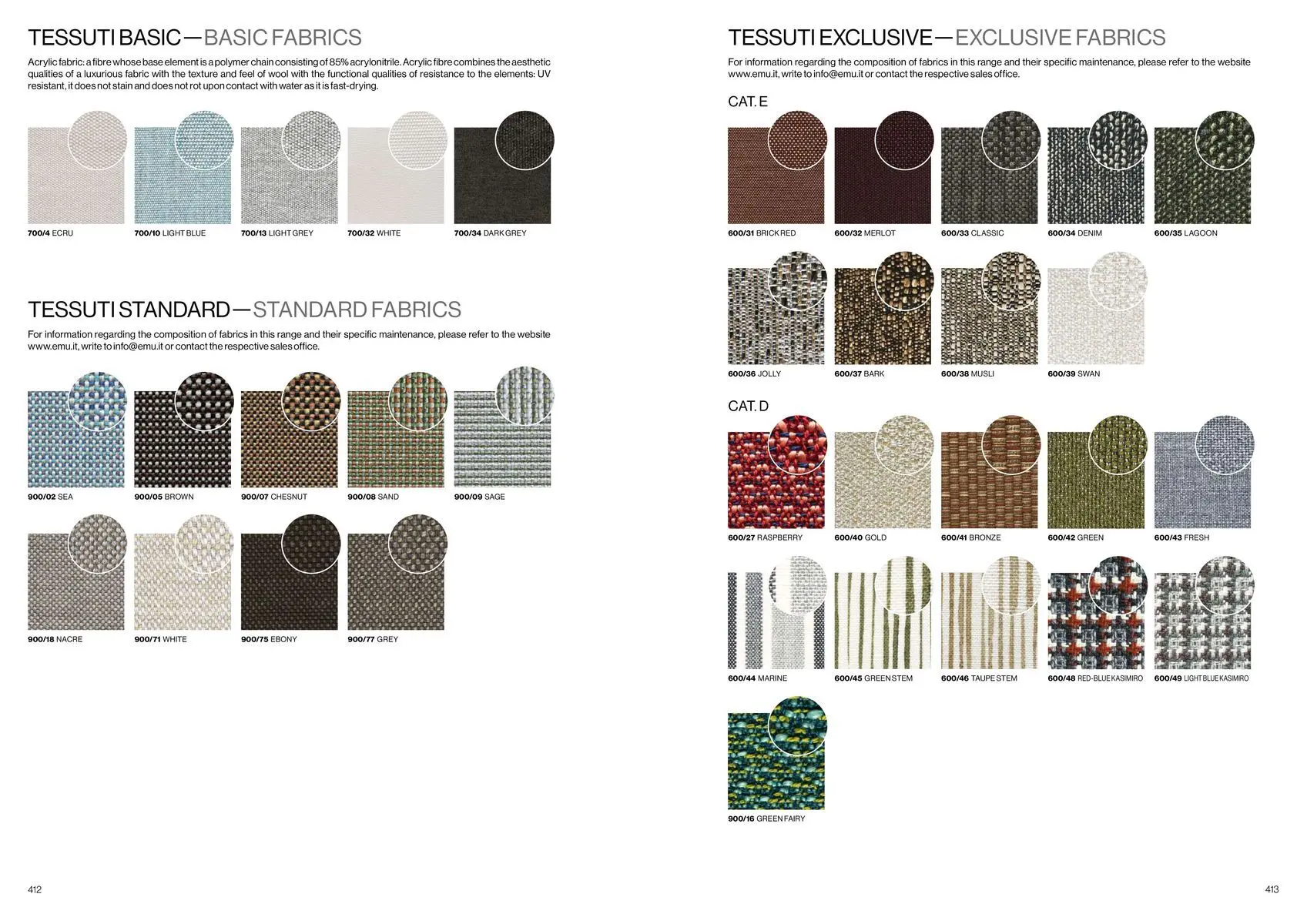 TESSUTI BASIC—BASIC FABRICS

Acrylic fabric: a fibre whose base element is a polymer chain consisting of 85% acrylonitrile. Acrylic fibre combines the aesthetic qualities of a luxurious fabric with the texture and feel of wool with the functional qualities of resistance to the elements: UV resistant, it does not stain and does not rot upon contact with water as it is fast-drying.

700/4 ECRU
700/10 LIGHT BLUE
700/13 LIGHT GREY
700/32 WHITE
700/34 DARK GREY

TESSUTI STANDARD—STANDARD FABRICS

For information regarding the composition of fabrics in this range and their specific maintenance, please refer to the website www.emu.it, write to info@emu.it or contact the respective sales office.

900/02 SEA
900/05 BROWN
900/07 CHESNUT
900/08 SAND
900/09 SAGE

900/18 NACRE
900/71 WHITE
900/75 EBONY
900/77 GREY

412

TESSUTI EXCLUSIVE—EXCLUSIVE FABRICS

For information regarding the composition of fabrics in this range and their specific maintenance, please refer to the website www.emu.it, write to info@emu.it or contact the respective sales office.

CAT. E

600/31 BRICK RED
600/32 MERLOT
600/33 CLASSIC
600/34 DENIM
600/35 LAGOON

600/36 JOLLY
600/37 BARK
600/38 MUSLI
600/39 SWAN

CAT. D

600/27 RASPBERRY
600/40 GOLD
600/41 BRONZE
600/42 GREEN
600/43 FRESH

600/44 MARINE
600/45 GREEN STEM
600/46 TAUPE STEM
600/48 RED-BLUE KASIMIRO
600/49 LIGHT BLUE KASIMIRO

900/16 GREEN FAIRY

413